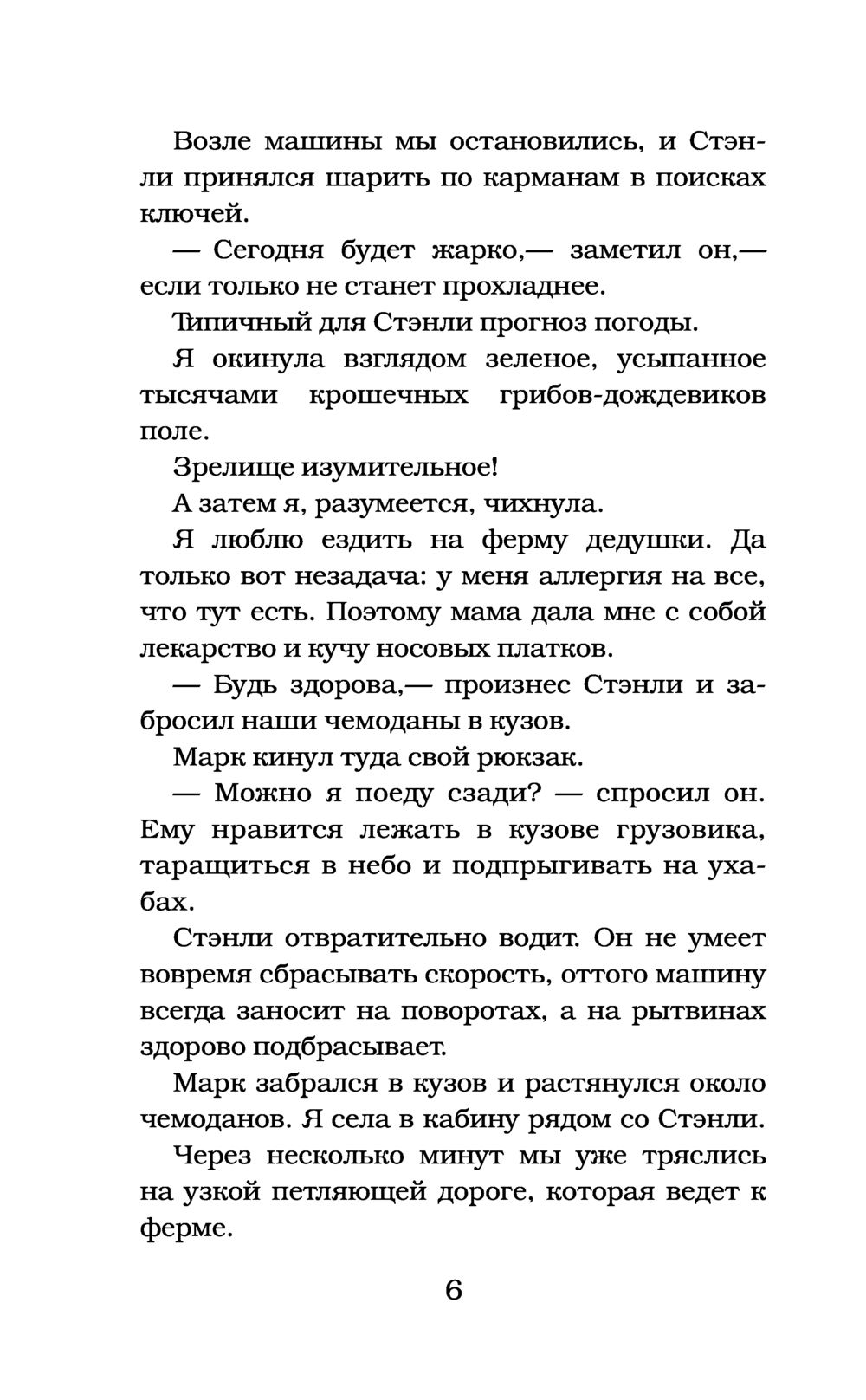 Возле машины мы остановились, и Стэнли принялся шарить по карманам в поисках ключей.

— Сегодня будет жарко,— заметил он,— если только не станет прохладнее.

Типичный для Стэнли прогноз погоды.

Я окинула взглядом зеленое, усыпанное тысячами крошечных грибов-дождевиков поле.

Зрелище изумительное!

А затем я, разумеется, чихнула.

Я люблю ездить на ферму дедушки. Да только вот незадача: у меня аллергия на все, что тут есть. Поэтому мама дала мне с собой лекарство и кучу носовых платков.

— Будь здорова,— произнес Стэнли и забросил наши чемоданы в кузов.

Марк кинул туда свой рюкзак.

— Можно я поеду сзади? — спросил он. Ему нравится лежать в кузове грузовика, таращиться в небо и подпрыгивать на ухабах.

Стэнли отвратительно водит. Он не умеет вовремя сбрасывать скорость, оттого машину всегда заносит на поворотах, а на рытвинах здорово подбрасывает.

Марк забрался в кузов и растянулся около чемоданов. Я села в кабину рядом со Стэнли.

Через несколько минут мы уже тряслись на узкой петляющей дороге, которая ведет к ферме.

6